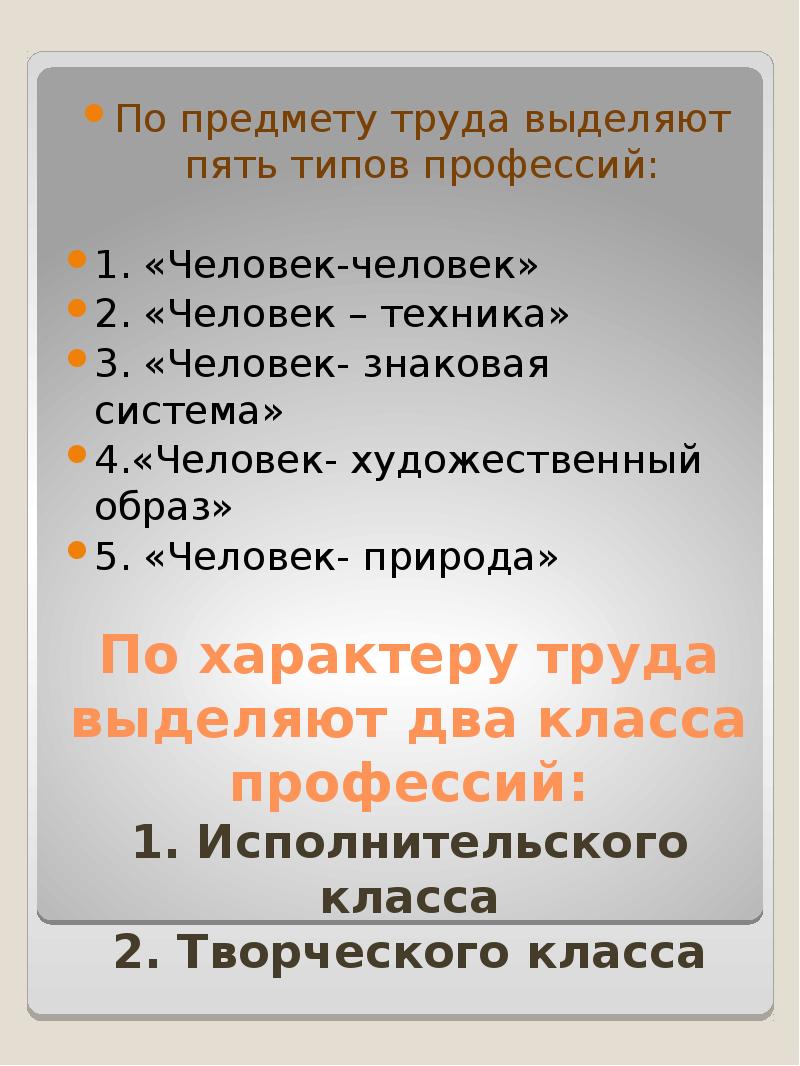 • По предмету труда выделяют пять типов профессий:

• 1. «Человек-человек»
• 2. «Человек – техника»
• 3. «Человек- знаковая система»
• 4.«Человек- художественный образ»
• 5. «Человек- природа»

По характеру труда выделяют два класса профессий:
1. Исполнительского класса
2. Творческого класса